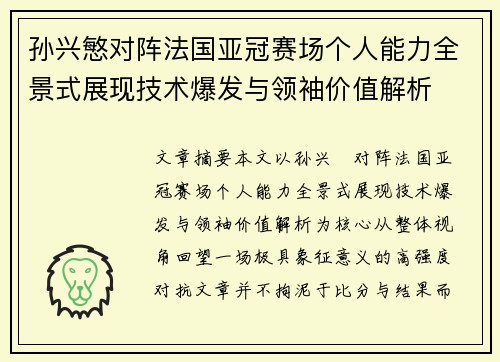 孙兴慜对阵法国亚冠赛场个人能力全景式展现技术爆发与领袖价值解析

文章摘要本文以孙兴　对阵法国亚冠赛场个人能力全景式展现技术爆发与领袖价值解析为核心从整体视角回望一场极具象征意义的高强度对抗文章并不拘泥于比分与结果而